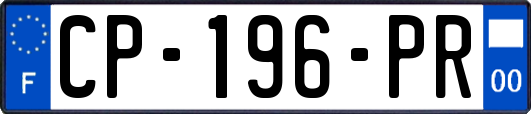 F
CP-196-PR
00